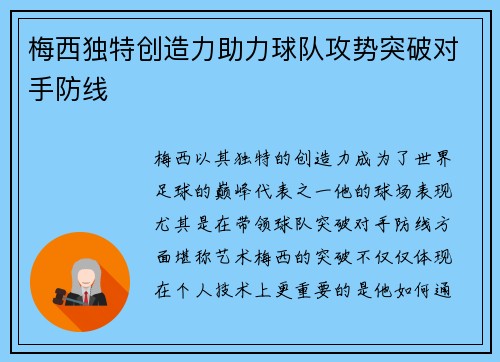 梅西独特创造力助力球队攻势突破对手防线

梅西以其独特的创造力成为了世界足球的巅峰代表之一他的球场表现尤其是在带领球队突破对手防线方面堪称艺术梅西的突破不仅仅体现在个人技术上更重要的是他如何通